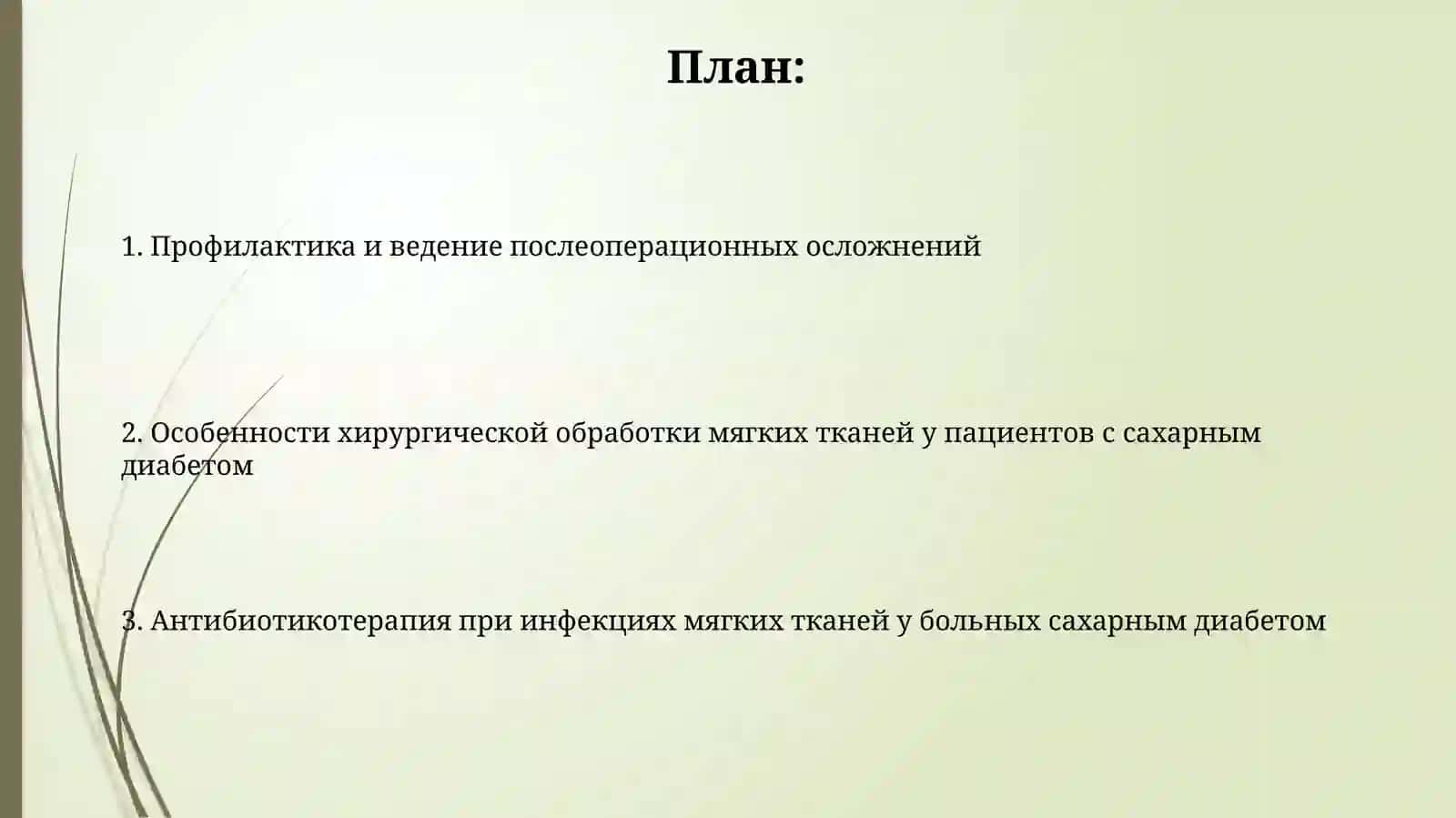 План:

1. Профилактика и ведение послеоперационных осложнений

2. Особенности хирургической обработки мягких тканей у пациентов с сахарным диабетом

3. Антибиотикотерапия при инфекциях мягких тканей у больных сахарным диабетом